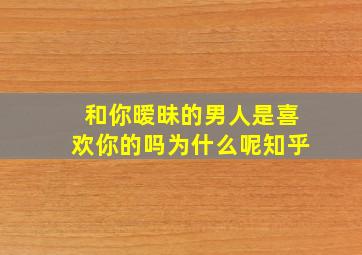 和你暧昧的男人是喜欢你的吗为什么呢知乎